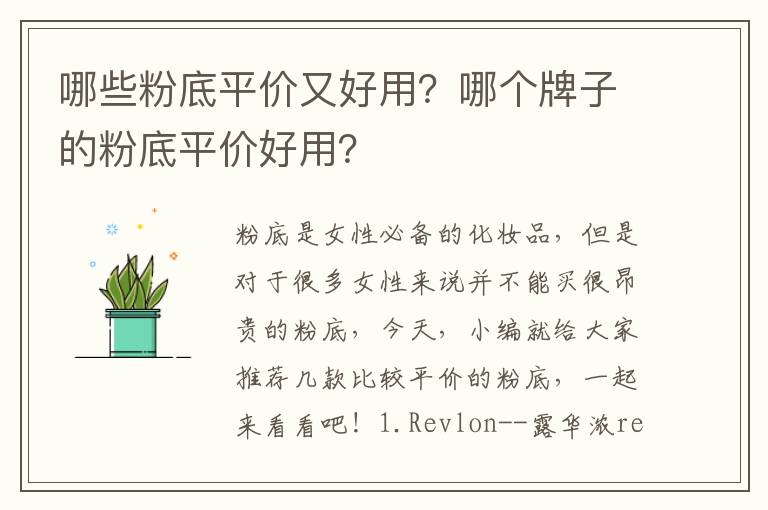 哪些粉底平价又好用？哪个牌子的粉底平价好用？

粉底是女性必备的化妆品，但是对于很多女性来说并不能买很昂贵的粉底，今天，小编就给大家推荐几款比较平价的粉底，一起来看看吧！1.Revlon--露华浓re